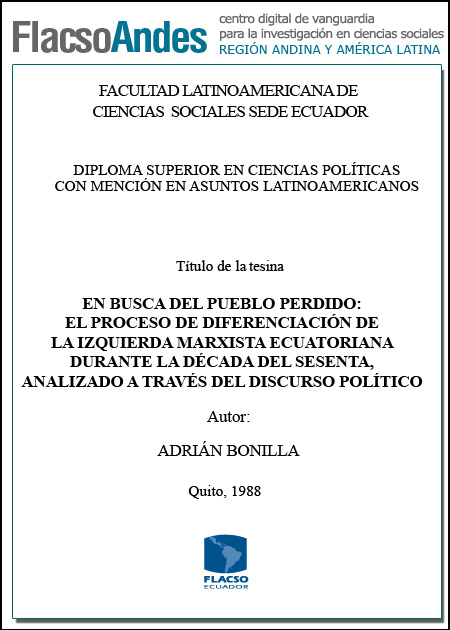 FlacsoAndes centro digital de vanguardia para la investigación en ciencias sociales REGIÓN ANDINA Y AMÉRICA LATINA

FACULTAD LATINOAMERICANA DE CIENCIAS SOCIALES SEDE ECUADOR

DIPLOMA SUPERIOR EN CIENCIAS POLÍTICAS CON MENCIÓN EN ASUNTOS LATINOAMERICANOS

Título de la tesina

EN BUSCA DEL PUEBLO PERDIDO: EL PROCESO DE DIFERENCIACIÓN DE LA IZQUIERDA MARXISTA ECUATORIANA DURANTE LA DÉCADA DEL SESENTA, ANALIZADO A TRAVÉS DEL DISCURSO POLÍTICO

Autor:

ADRIÁN BONILLA

Quito, 1988

FLACSO ECUADOR